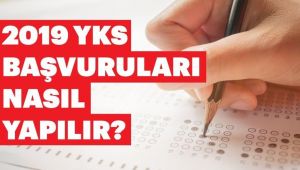 2019 YKS
BAŞVURULARI
NASIL
YAPILIR?